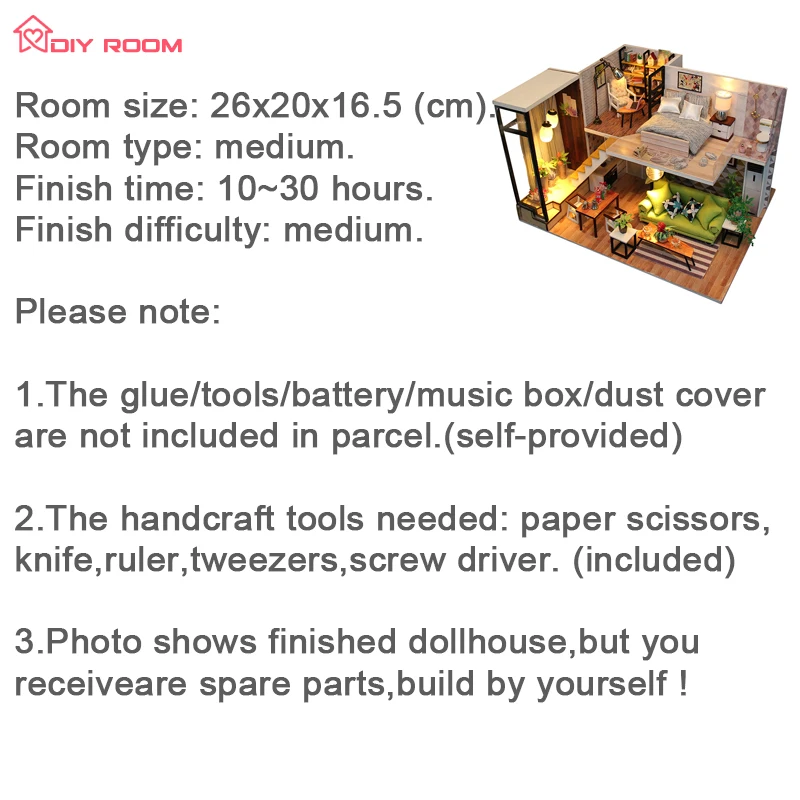 DIY ROOM

Room size: 26x20x16.5 (cm).
Room type: medium.
Finish time: 10~30 hours.
Finish difficulty: medium.

Please note:

1.The glue/tools/battery/music box/dust cover are not included in parcel.(self-provided)

2.The handcraft tools needed: paper scissors, knife,ruler,tweezers,screw driver. (included)

3.Photo shows finished dollhouse,but you receiveare spare parts,build by yourself !